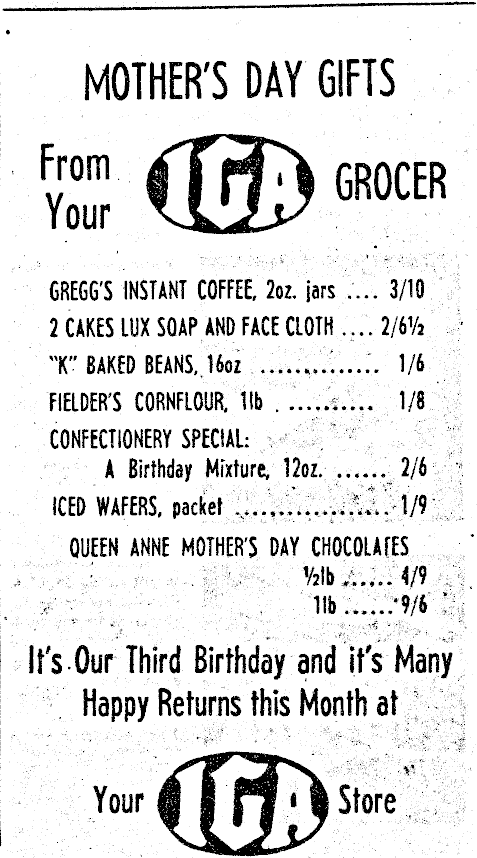 MOTHER'S DAY GIFTS

From Your IGA GROCER

GREGG'S INSTANT COFFEE, 2oz. jars 3/10
2 CAKES LUX SOAP AND FACE CLOTH 2/6½
"K" BAKED BEANS, 16oz 1/6
FIELDER'S CORNFLOUR, 1lb 1/8
CONFECTIONERY SPECIAL:
A Birthday Mixture, 12oz. 2/6
ICED WAFERS, packet 1/9
QUEEN ANNE MOTHER'S DAY CHOCOLATES
½lb 4/9
1lb 9/6

It's Our Third Birthday and it's Many Happy Returns this Month at

Your IGA Store